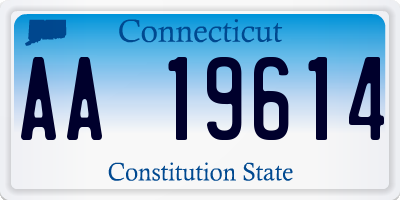 Connecticut

AA 19614

Constitution State